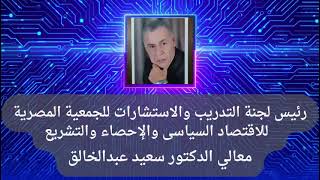 رئيس لجنة التدريب والاستشارات للجمعية المصرية للاقتصاد السياسى والإحصاء والتشريع

معالي الدكتور سعيد عبدالخالق